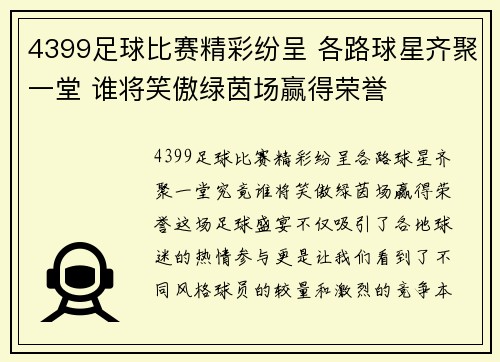 4399足球比赛精彩纷呈 各路球星齐聚一堂 谁将笑傲绿茵场赢得荣誉

4399足球比赛精彩纷呈各路球星齐聚一堂究竟谁将笑傲绿茵场赢得荣誉这场足球盛宴不仅吸引了各地球迷的热情参与更是让我们看到了不同风格球员的较量和激烈的竞争本